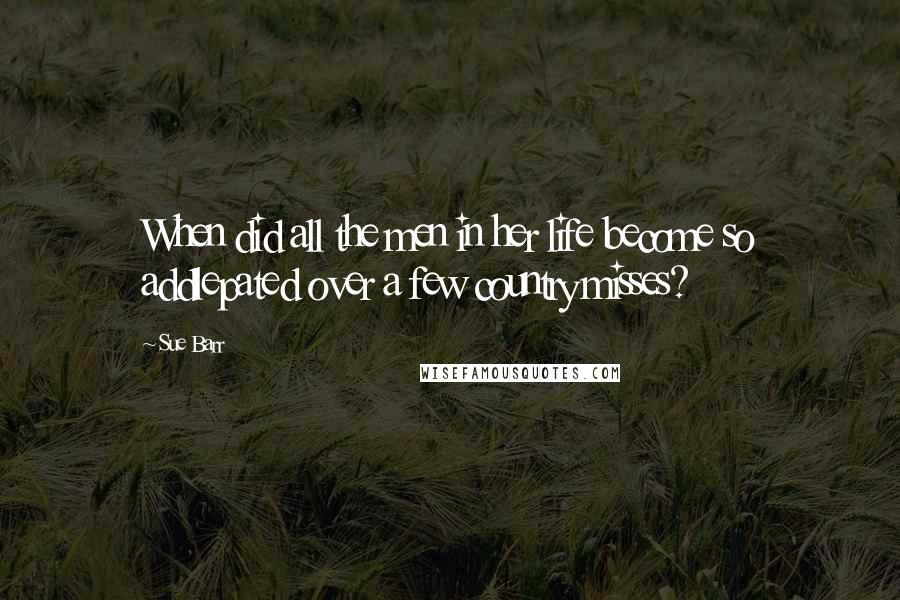 When did all the men in her life become so addlepated over a few country misses?

~Sue Barr

WISEFAMOUSQUOTES.COM